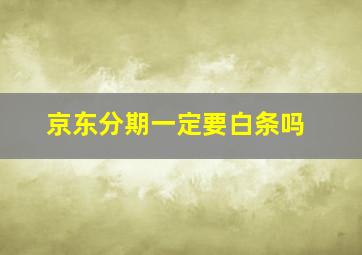 京东分期一定要白条吗